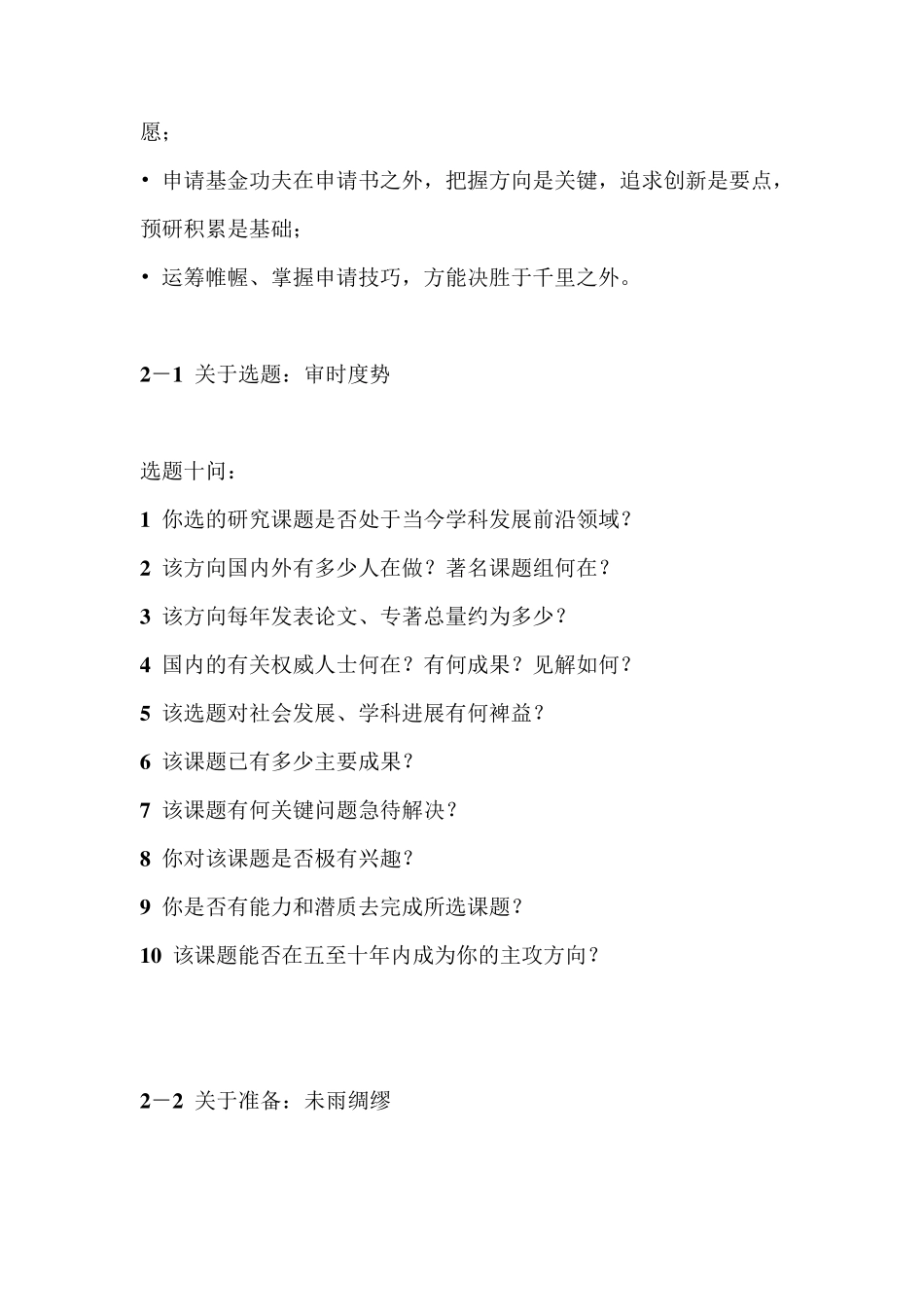 愿；

• 申请基金功夫在申请书之外，把握方向是关键，追求创新是要点，预研积累是基础；

• 运筹帷幄、掌握申请技巧，方能决胜于千里之外。

2－1 关于选题：审时度势

选题十问：

1 你选的研究课题是否处于当今学科发展前沿领域？

2 该方向国内外有多少人在做？著名课题组何在？

3 该方向每年发表论文、专著总量约为多少？

4 国内的有关权威人士何在？有何成果？见解如何？

5 该选题对社会发展、学科进展有何裨益？

6 该课题已有多少主要成果？

7 该课题有何关键问题急待解决？

8 你对该课题是否极有兴趣？

9 你是否有能力和潜质去完成所选课题？

10 该课题能否在五至十年内成为你的主攻方向？

2－2 关于准备：未雨绸缪